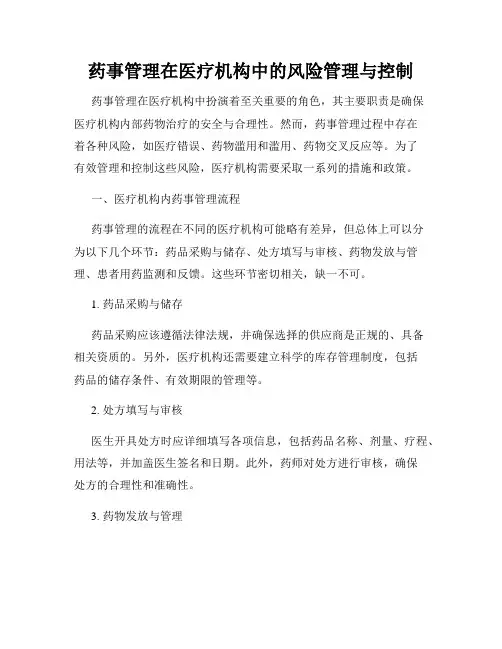 药事管理在医疗机构中的风险管理与控制

药事管理在医疗机构中扮演着至关重要的角色，其主要职责是确保医疗机构内部药物治疗的安全与合理性。然而，药事管理过程中存在着各种风险，如医疗错误、药物滥用和滥用、药物交叉反应等。为了有效管理和控制这些风险，医疗机构需要采取一系列的措施和政策。

一、医疗机构内药事管理流程

药事管理的流程在不同的医疗机构可能略有差异，但总体上可以分为以下几个环节：药品采购与储存、处方填写与审核、药物发放与管理、患者用药监测和反馈。这些环节密切相关，缺一不可。

1. 药品采购与储存

药品采购应该遵循法律法规，并确保选择的供应商是正规的、具备相关资质的。另外，医疗机构还需要建立科学的库存管理制度，包括药品的储存条件、有效期限的管理等。

2. 处方填写与审核

医生开具处方时应详细填写各项信息，包括药品名称、剂量、疗程、用法等，并加盖医生签名和日期。此外，药师对处方进行审核，确保处方的合理性和准确性。

3. 药物发放与管理